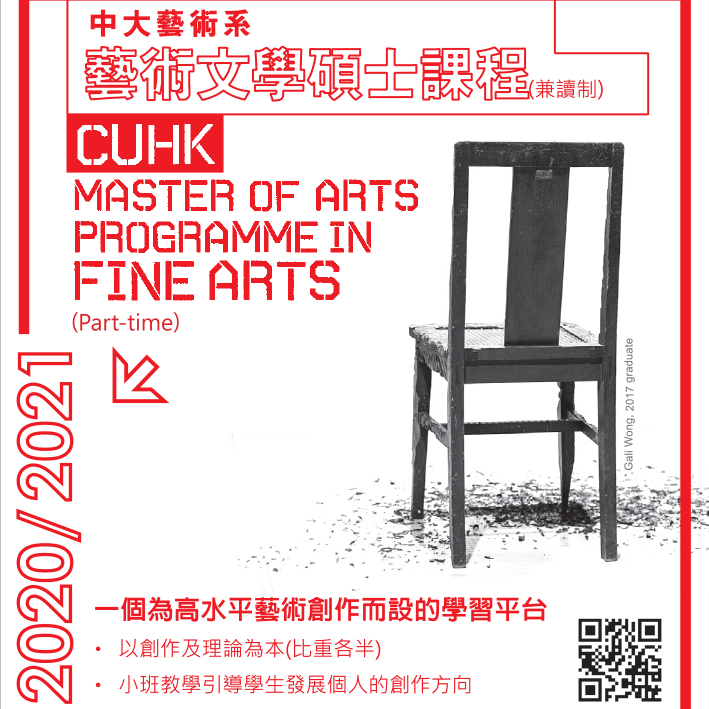 中大藝術系
藝術文學碩士課程(兼讀制)

CUHK
MASTER OF ARTS PROGRAMME IN FINE ARTS
(Part-time)

2020/2021

Gali Wong, 2017 graduate

一個為高水平藝術創作而設的學習平台
• 以創作及理論為本(比重各半)
• 小班教學引導學生發展個人的創作方向